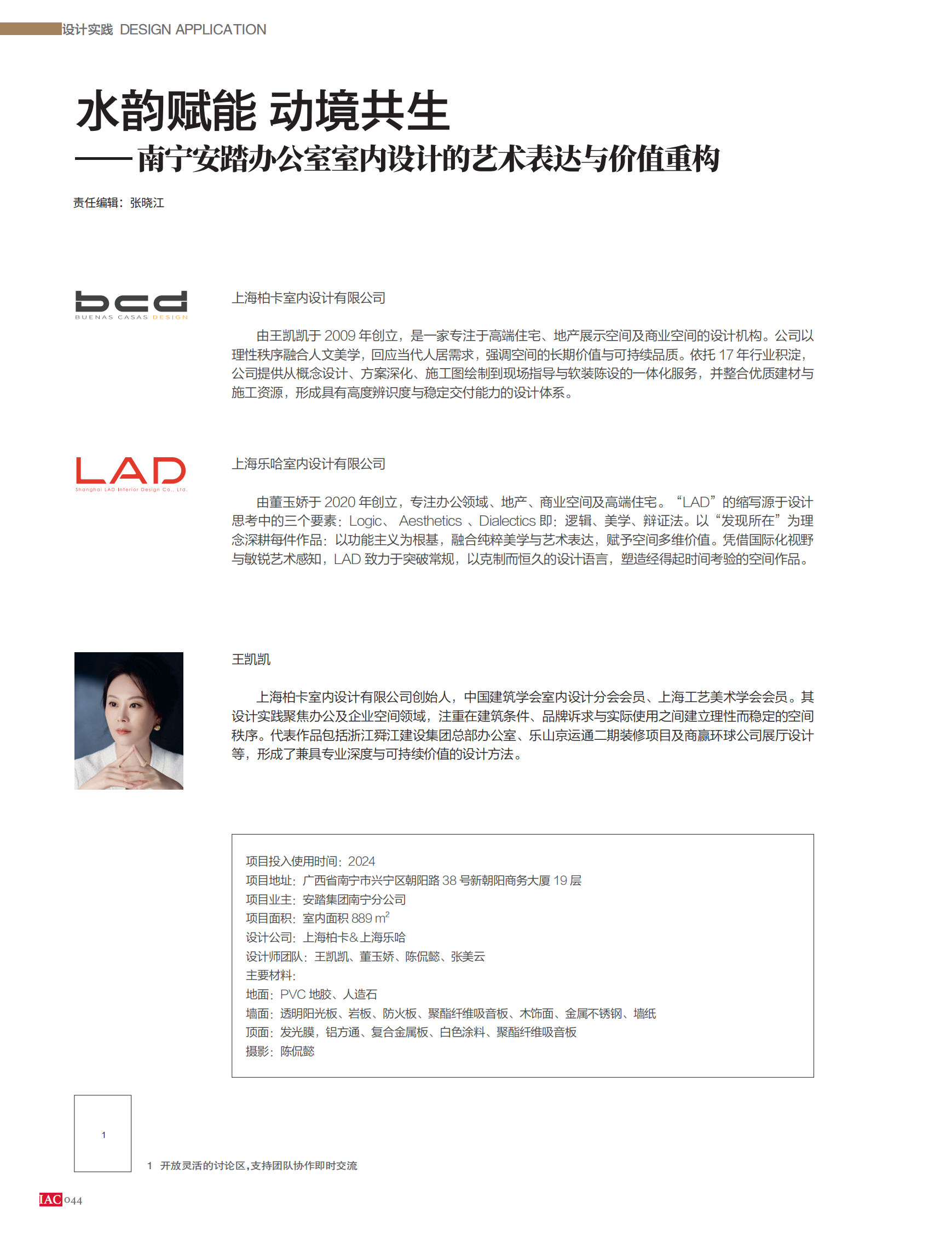 设计实践 DESIGN APPLICATION

水韵赋能 动境共生
——南宁安踏办公室室内设计的艺术表达与价值重构

责任编辑：张晓江

bcd
BUENAS CASAS DESIGN

上海柏卡室内设计有限公司

由王凯凯于 2009 年创立，是一家专注于高端住宅、地产展示空间及商业空间的设计机构。公司以理性秩序融合人文美学，回应当代人居需求，强调空间的长期价值与可持续品质。依托 17 年行业积淀，公司提供从概念设计、方案深化、施工图绘制到现场指导与软装陈设的一体化服务，并整合优质建材与施工资源，形成具有高度辨识度与稳定交付能力的设计体系。

LAD
Shanghai LAD Interior Design Co., Ltd.

上海乐哈室内设计有限公司

由董玉娇于 2020 年创立，专注办公领域、地产、商业空间及高端住宅。“LAD”的缩写源于设计思考中的三个要素：Logic、 Aesthetics 、Dialectics 即：逻辑、美学、辩证法。以“发现所在”为理念深耕每件作品：以功能主义为根基，融合纯粹美学与艺术表达，赋予空间多维价值。凭借国际化视野与敏锐艺术感知，LAD 致力于突破常规，以克制而恒久的设计语言，塑造经得起时间考验的空间作品。

王凯凯

上海柏卡室内设计有限公司创始人，中国建筑学会室内设计分会会员、上海工艺美术学会会员。其设计实践聚焦办公及企业空间领域，注重在建筑条件、品牌诉求与实际使用之间建立理性而稳定的空间秩序。代表作品包括浙江舜江建设集团总部办公室、乐山京运通二期装修项目及商赢环球公司展厅设计等，形成了兼具专业深度与可持续价值的设计方法。

项目投入使用时间：2024
项目地址：广西省南宁市兴宁区朝阳路 38 号新朝阳商务大厦 19 层
项目业主：安踏集团南宁分公司
项目面积：室内面积 889 $m^2$
设计公司：上海柏卡&上海乐哈
设计师团队：王凯凯、董玉娇、陈侃懿、张美云
主要材料：
地面：PVC 地胶、人造石
墙面：透明阳光板、岩板、防火板、聚酯纤维吸音板、木饰面、金属不锈钢、墙纸
顶面：发光膜，铝方通、复合金属板、白色涂料、聚酯纤维吸音板
摄影：陈侃懿

1

1 开放灵活的讨论区，支持团队协作即时交流

IAC 044